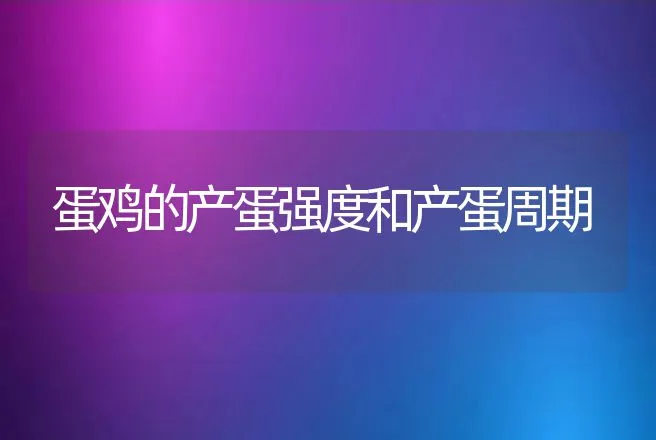 蛋鸡的产蛋强度和产蛋周期